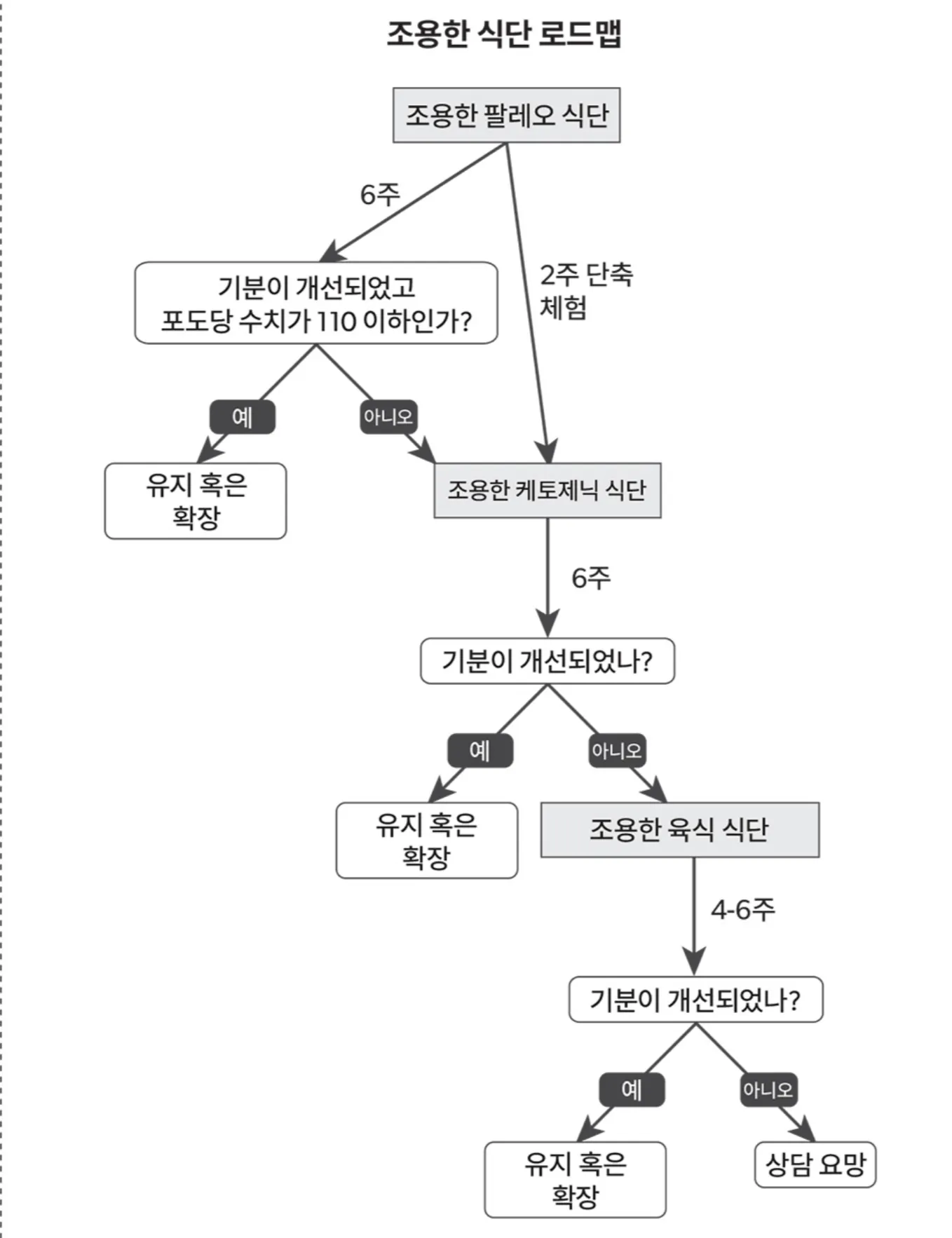 조용한 식단 로드맵

조용한 팔레오 식단

6주

2주 단축 체험

기분이 개선되었고 포도당 수치가 110 이하인가?

예

아니오

유지 혹은 확장

조용한 케토제닉 식단

6주

기분이 개선되었나?

예

아니오

유지 혹은 확장

조용한 육식 식단

4-6주

기분이 개선되었나?

예

아니오

유지 혹은 확장

상담 요망